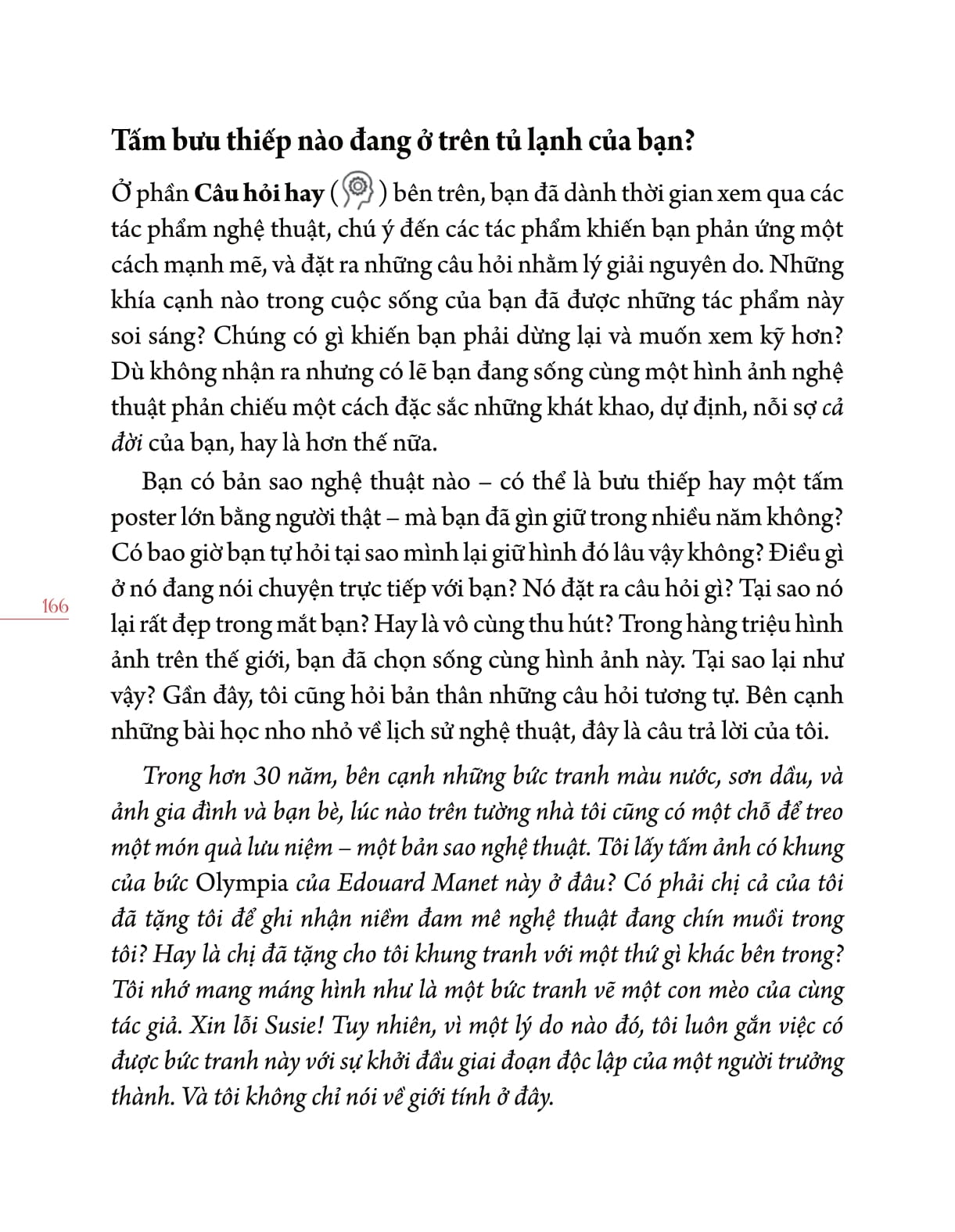 Tấm bưu thiếp nào đang ở trên tủ lạnh của bạn?

Ở phần Câu hỏi hay ( ) bên trên, bạn đã dành thời gian xem qua các tác phẩm nghệ thuật, chú ý đến các tác phẩm khiến bạn phản ứng một cách mạnh mẽ, và đặt ra những câu hỏi nhằm lý giải nguyên do. Những khía cạnh nào trong cuộc sống của bạn đã được những tác phẩm này soi sáng? Chúng có gì khiến bạn phải dừng lại và muốn xem kỹ hơn? Dù không nhận ra nhưng có lẽ bạn đang sống cùng một hình ảnh nghệ thuật phản chiếu một cách đặc sắc những khát khao, dự định, nỗi sợ cả đời của bạn, hay là hơn thế nữa.

Bạn có bản sao nghệ thuật nào – có thể là bưu thiếp hay một tấm poster lớn bằng người thật – mà bạn đã gìn giữ trong nhiều năm không? Có bao giờ bạn tự hỏi tại sao mình lại giữ hình đó lâu vậy không? Điều gì ở nó đang nói chuyện trực tiếp với bạn? Nó đặt ra câu hỏi gì? Tại sao nó lại rất đẹp trong mắt bạn? Hay là vô cùng thu hút? Trong hàng triệu hình ảnh trên thế giới, bạn đã chọn sống cùng hình ảnh này. Tại sao lại như vậy? Gần đây, tôi cũng hỏi bản thân những câu hỏi tương tự. Bên cạnh những bài học nho nhỏ về lịch sử nghệ thuật, đây là câu trả lời của tôi.

166

Trong hơn 30 năm, bên cạnh những bức tranh màu nước, sơn dầu, và ảnh gia đình và bạn bè, lúc nào trên tường nhà tôi cũng có một chỗ để treo một món quà lưu niệm – một bản sao nghệ thuật. Tôi lấy tấm ảnh có khung của bức Olympia của Edouard Manet này ở đâu? Có phải chị cả của tôi đã tặng tôi để ghi nhận niềm đam mê nghệ thuật đang chín muồi trong tôi? Hay là chị đã tặng cho tôi khung tranh với một thứ gì khác bên trong? Tôi nhớ mang máng hình như là một bức tranh vẽ một con mèo của cùng tác giả. Xin lỗi Susie! Tuy nhiên, vì một lý do nào đó, tôi luôn gắn việc có được bức tranh này với sự khởi đầu giai đoạn độc lập của một người trưởng thành. Và tôi không chỉ nói về giới tính ở đây.